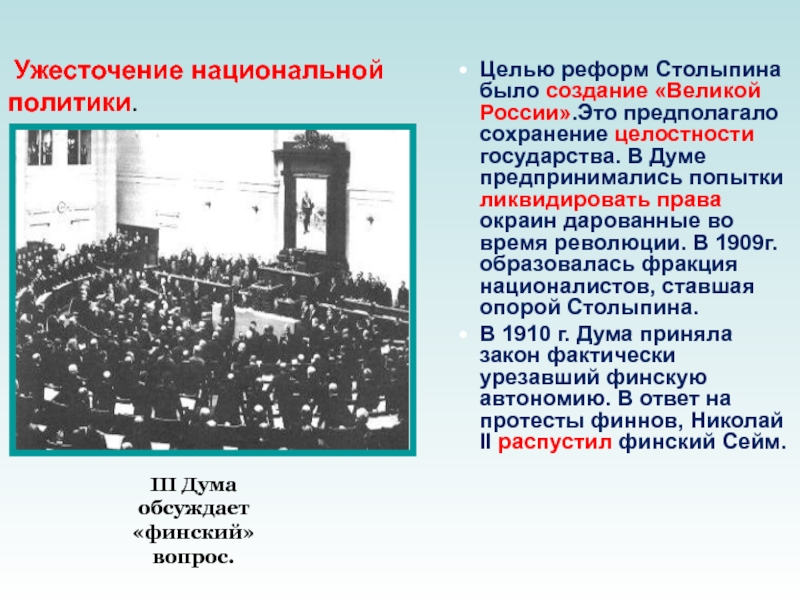 Ужесточение национальной политики.

III Дума обсуждает «финский» вопрос.

- Целью реформ Столыпина было создание «Великой России».Это предполагало сохранение целостности государства. В Думе предпринимались попытки ликвидировать права окраин дарованные во время революции. В 1909г. образовалась фракция националистов, ставшая опорой Столыпина.
- В 1910 г. Дума приняла закон фактически урезавший финскую автономию. В ответ на протесты финнов, Николай II распустил финский Сейм.